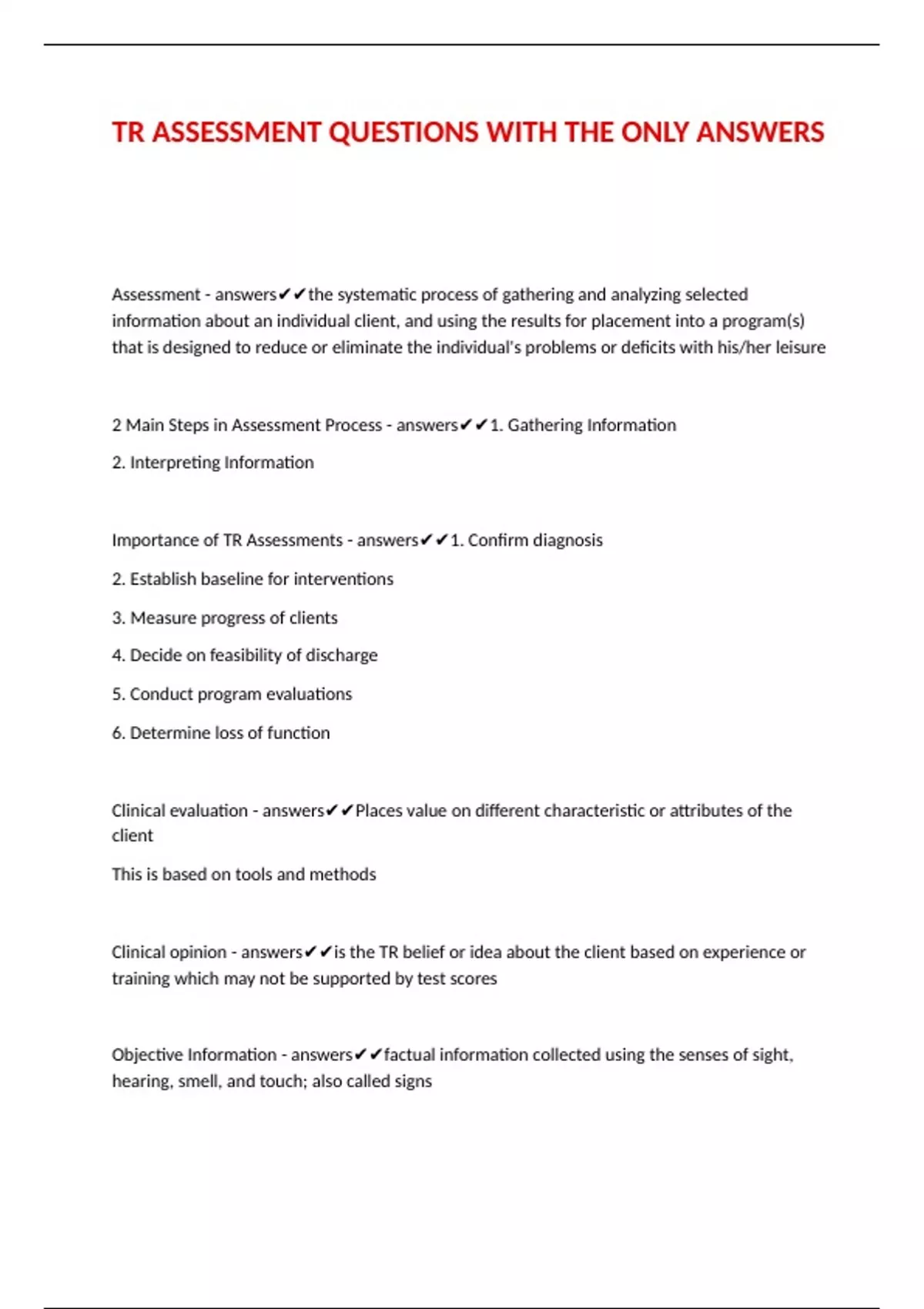 TR ASSESSMENT QUESTIONS WITH THE ONLY ANSWERS

Assessment - answers✔✔the systematic process of gathering and analyzing selected information about an individual client, and using the results for placement into a program(s) that is designed to reduce or eliminate the individual's problems or deficits with his/her leisure

2 Main Steps in Assessment Process - answers✔✔1. Gathering Information

2. Interpreting Information

Importance of TR Assessments - answers✔✔1. Confirm diagnosis

2. Establish baseline for interventions

3. Measure progress of clients

4. Decide on feasibility of discharge

5. Conduct program evaluations

6. Determine loss of function

Clinical evaluation - answers✔✔Places value on different characteristic or attributes of the client

This is based on tools and methods

Clinical opinion - answers✔✔is the TR belief or idea about the client based on experience or training which may not be supported by test scores

Objective Information - answers✔✔factual information collected using the senses of sight, hearing, smell, and touch; also called signs